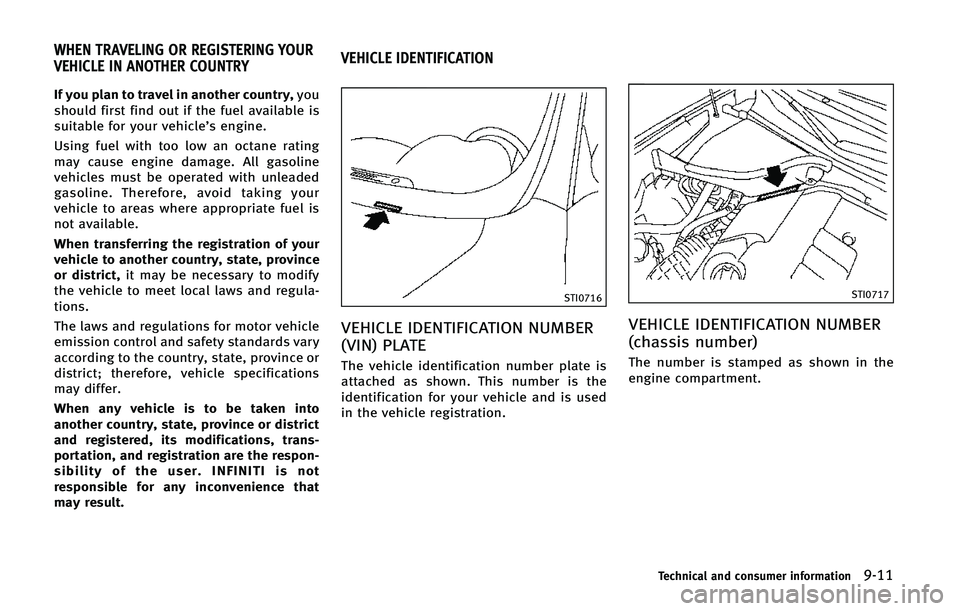 WHEN TRAVELING OR REGISTERING YOUR VEHICLE IN ANOTHER COUNTRY

If you plan to travel in another country, you should first find out if the fuel available is suitable for your vehicle's engine.

Using fuel with too low an octane rating may cause engine damage. All gasoline vehicles must be operated with unleaded gasoline. Therefore, avoid taking your vehicle to areas where appropriate fuel is not available.

When transferring the registration of your vehicle to another country, state, province or district, it may be necessary to modify the vehicle to meet local laws and regulations.

The laws and regulations for motor vehicle emission control and safety standards vary according to the country, state, province or district; therefore, vehicle specifications may differ.

When any vehicle is to be taken into another country, state, province or district and registered, its modifications, transportation, and registration are the responsibility of the user. INFINITI is not responsible for any inconvenience that may result.

VEHICLE IDENTIFICATION

STI0716

VEHICLE IDENTIFICATION NUMBER (VIN) PLATE

The vehicle identification number plate is attached as shown. This number is the identification for your vehicle and is used in the vehicle registration.

STI0717

VEHICLE IDENTIFICATION NUMBER (chassis number)

The number is stamped as shown in the engine compartment.

Technical and consumer information 9-11

carmanualsonline.info